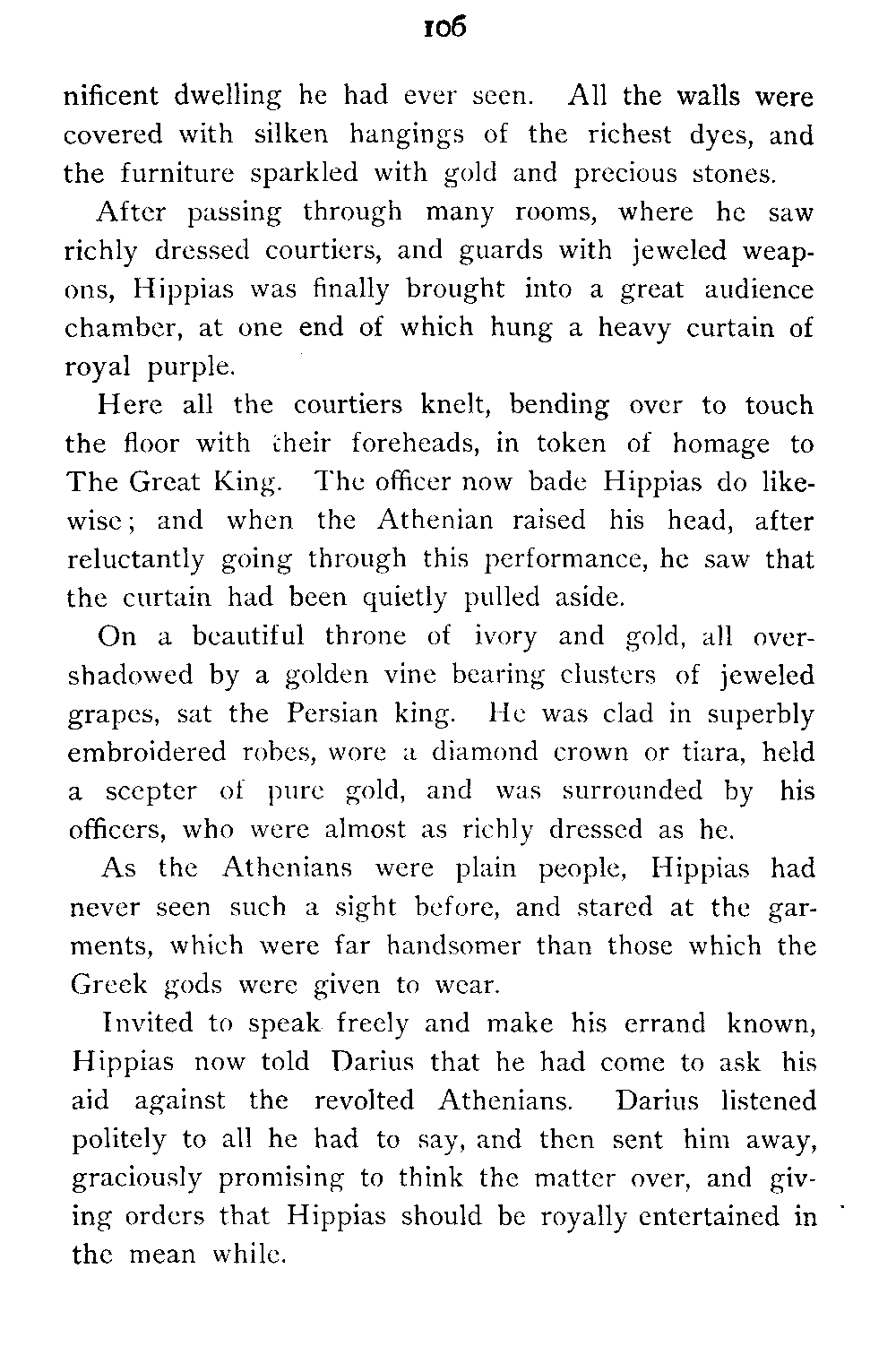 106

nificent dwelling he had ever seen. All the walls were covered with silken hangings of the richest dyes, and the furniture sparkled with gold and precious stones.

After passing through many rooms, where he saw richly dressed courtiers, and guards with jeweled weapons, Hippias was finally brought into a great audience chamber, at one end of which hung a heavy curtain of royal purple.

Here all the courtiers knelt, bending over to touch the floor with their foreheads, in token of homage to The Great King. The officer now bade Hippias do likewise; and when the Athenian raised his head, after reluctantly going through this performance, he saw that the curtain had been quietly pulled aside.

On a beautiful throne of ivory and gold, all overshadowed by a golden vine bearing clusters of jeweled grapes, sat the Persian king. He was clad in superbly embroidered robes, wore a diamond crown or tiara, held a scepter of pure gold, and was surrounded by his officers, who were almost as richly dressed as he.

As the Athenians were plain people, Hippias had never seen such a sight before, and stared at the garments, which were far handsomer than those which the Greek gods were given to wear.

Invited to speak freely and make his errand known, Hippias now told Darius that he had come to ask his aid against the revolted Athenians. Darius listened politely to all he had to say, and then sent him away, graciously promising to think the matter over, and giving orders that Hippias should be royally entertained in the mean while.